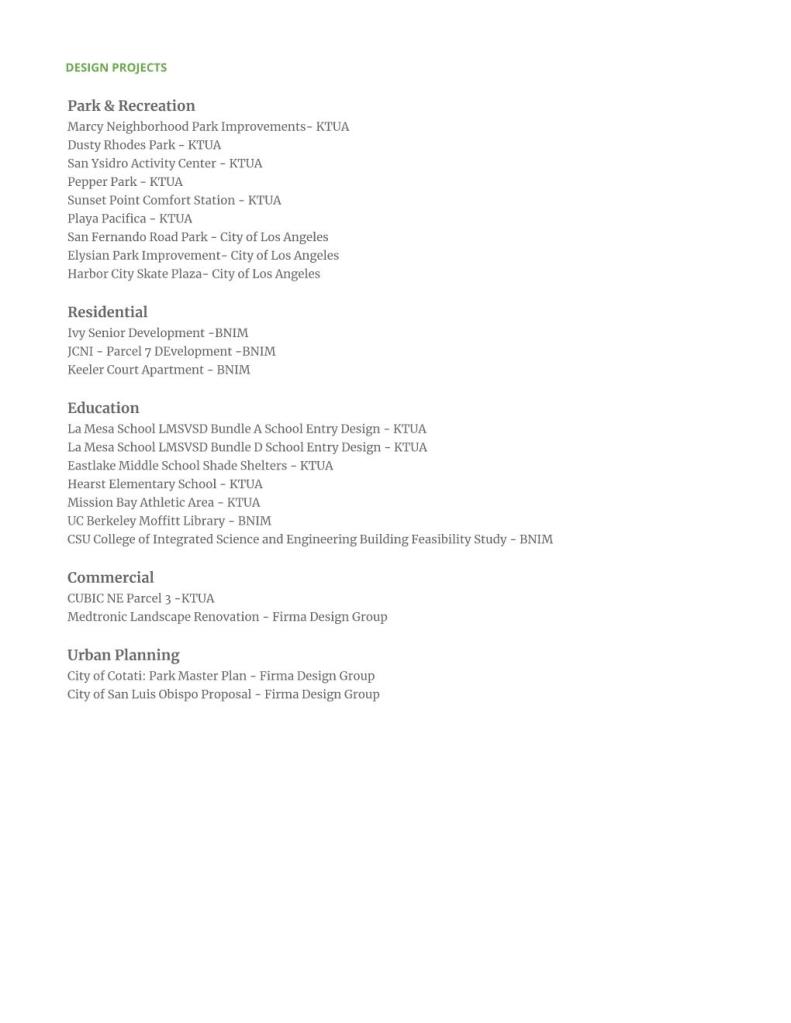 DESIGN PROJECTS

Park & Recreation
Marcy Neighborhood Park Improvements- KTUA
Dusty Rhodes Park - KTUA
San Ysidro Activity Center - KTUA
Pepper Park - KTUA
Sunset Point Comfort Station - KTUA
Playa Pacifica - KTUA
San Fernando Road Park - City of Los Angeles
Elysian Park Improvement- City of Los Angeles
Harbor City Skate Plaza- City of Los Angeles

Residential
Ivy Senior Development -BNIM
JCNI - Parcel 7 DEvelopment -BNIM
Keeler Court Apartment - BNIM

Education
La Mesa School LMSVSD Bundle A School Entry Design - KTUA
La Mesa School LMSVSD Bundle D School Entry Design - KTUA
Eastlake Middle School Shade Shelters - KTUA
Hearst Elementary School - KTUA
Mission Bay Athletic Area - KTUA
UC Berkeley Moffitt Library - BNIM
CSU College of Integrated Science and Engineering Building Feasibility Study - BNIM

Commercial
CUBIC NE Parcel 3 -KTUA
Medtronic Landscape Renovation - Firma Design Group

Urban Planning
City of Cotati: Park Master Plan - Firma Design Group
City of San Luis Obispo Proposal - Firma Design Group